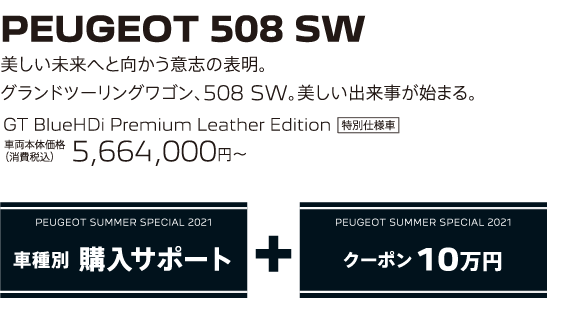 PEUGEOT 508 SW

美しい未来へと向かう意志の表明。

グランドツーリングワゴン、508 SW。美しい出来事が始まる。

GT BlueHDi Premium Leather Edition 特別仕様車

車両本体価格（消費税込） 5,664,000円~

PEUGEOT SUMMER SPECIAL 2021

車種別 購入サポート

+

PEUGEOT SUMMER SPECIAL 2021

クーポン 10万円